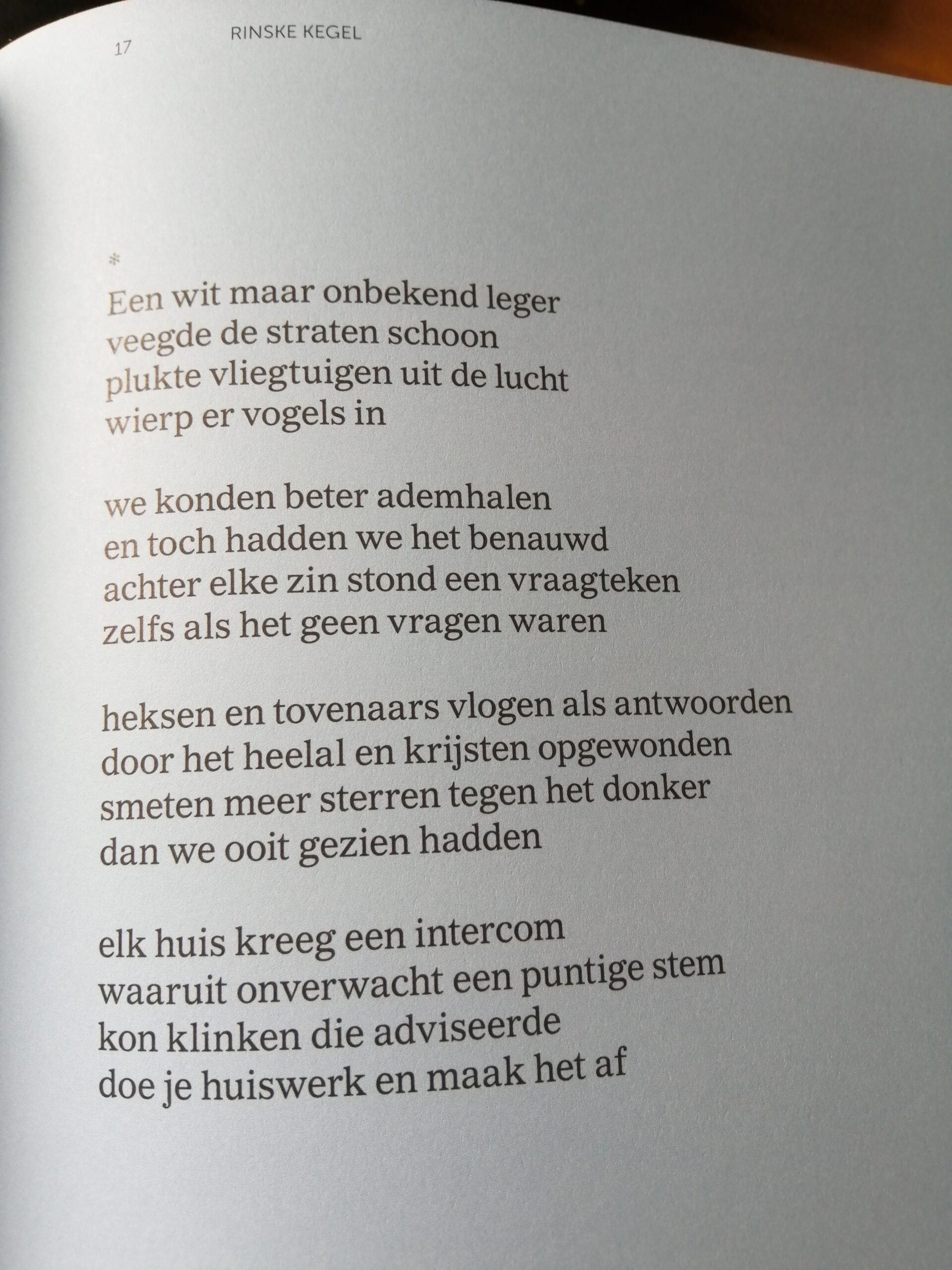 17 RINSKE KEGEL

*
Een wit maar onbekend leger
veegde de straten schoon
plukte vliegtuigen uit de lucht
wierp er vogels in

we konden beter ademhalen
en toch hadden we het benauwd
achter elke zin stond een vraagteken
zelfs als het geen vragen waren

heksen en tovenaars vlogen als antwoorden
door het heelal en krijsten opgewonden
smeten meer sterren tegen het donker
dan we ooit gezien hadden

elk huis kreeg een intercom
waaruit onverwacht een puntige stem
kon klinken die adviseerde
doe je huiswerk en maak het af